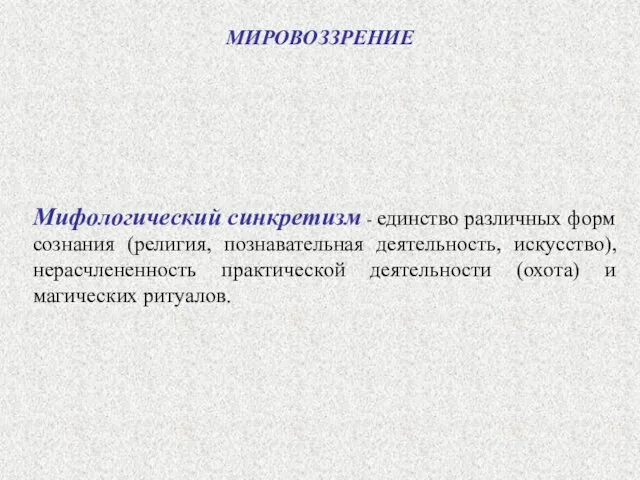 МИРОВОЗЗРЕНИЕ

Мифологический синкретизм - единство различных форм сознания (религия, познавательная деятельность, искусство), нерасчлененность практической деятельности (охота) и магических ритуалов.